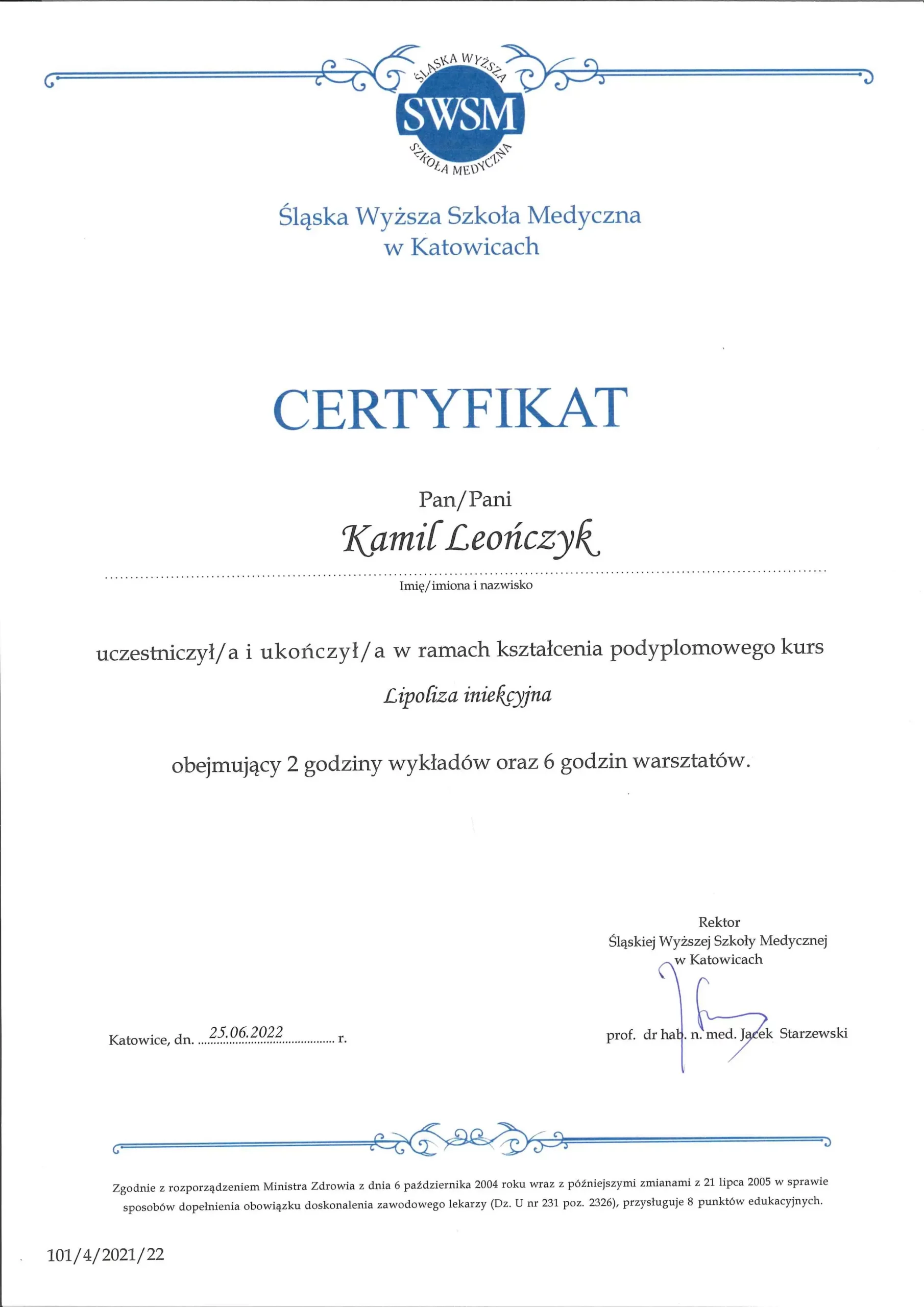 ŚLĄSKA WYŻSZA
SWSM
SZKOŁA MEDYCZNA

Śląska Wyższa Szkoła Medyczna
w Katowicach

CERTYFIKAT

Pan/Pani
Kamil Leończyk
Imię/imiona i nazwisko

uczestniczył/a i ukończył/a w ramach kształcenia podyplomowego kurs
Lipoliza iniekcyjna

obejmujący 2 godziny wykładów oraz 6 godzin warsztatów.

Rektor
Śląskiej Wyższej Szkoły Medycznej
w Katowicach

Katowice, dn. 25.06.2022 r.

prof. dr hab. n. med. Jacek Starzewski

Zgodnie z rozporządzeniem Ministra Zdrowia z dnia 6 października 2004 roku wraz z późniejszymi zmianami z 21 lipca 2005 w sprawie sposobów dopełnienia obowiązku doskonalenia zawodowego lekarzy (Dz. U nr 231 poz. 2326), przysługuje 8 punktów edukacyjnych.

101/4/2021/22